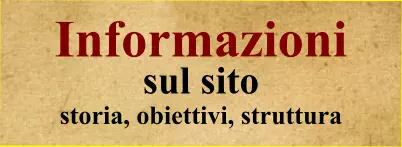 Informazioni
sul sito
storia, obiettivi, struttura